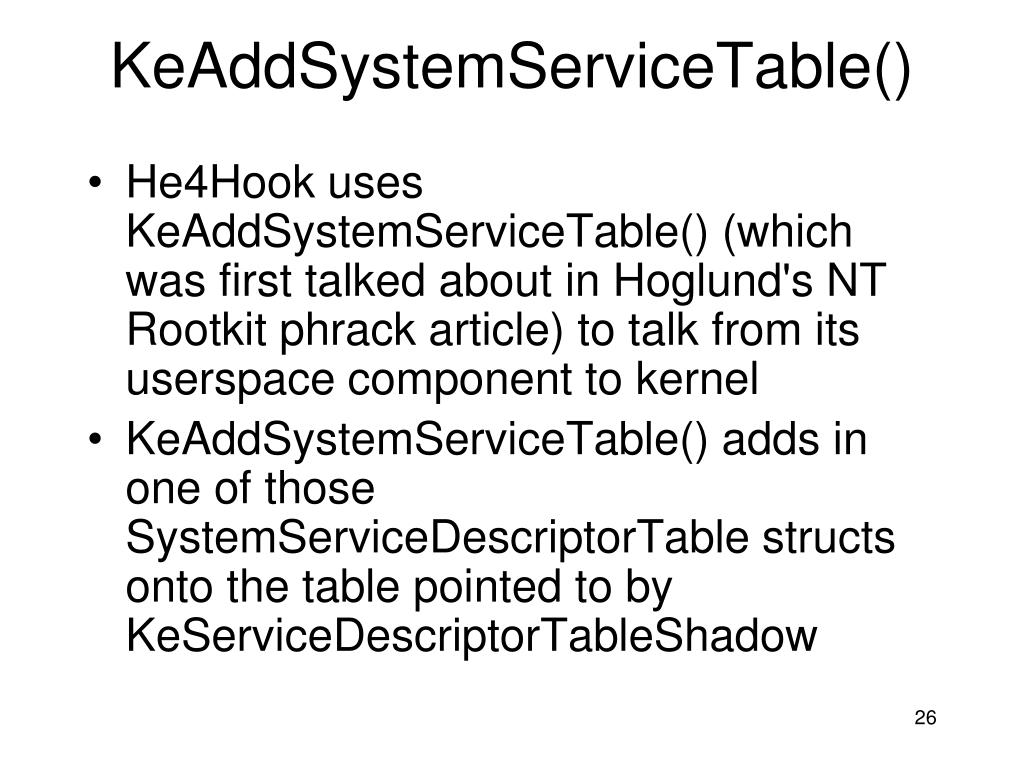 KeAddSystemServiceTable()

• He4Hook uses KeAddSystemServiceTable() (which was first talked about in Hoglund's NT Rootkit phrack article) to talk from its userspace component to kernel
• KeAddSystemServiceTable() adds in one of those SystemServiceDescriptorTable structs onto the table pointed to by KeServiceDescriptorTableShadow

26